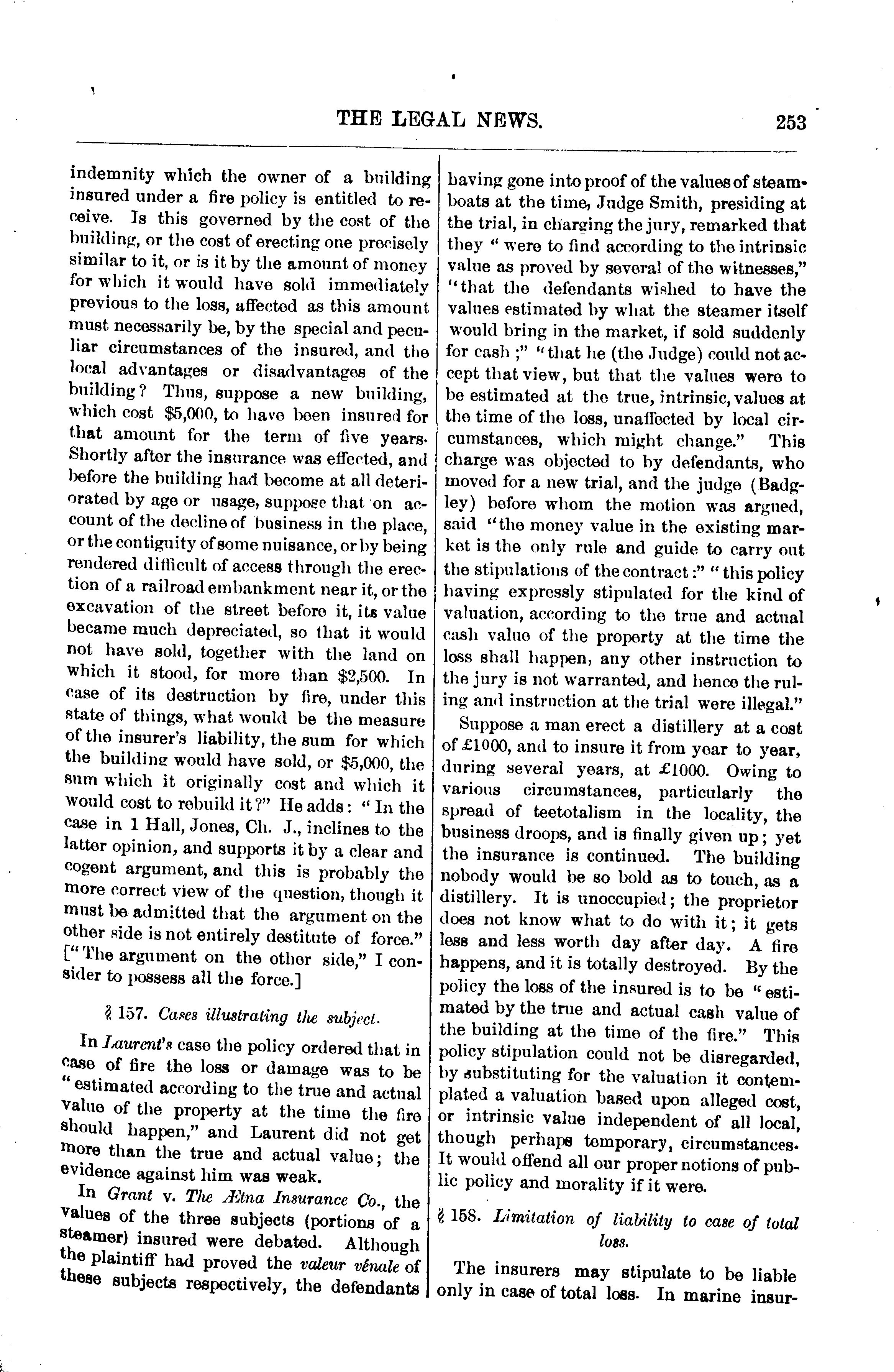 THE LEGAL NEWS. 253

indemnity which the owner of a building insured under a fire policy is entitled to receive. Is this governed by the cost of the building, or the cost of erecting one precisely similar to it, or is it by the amount of money for which it would have sold immediately previous to the loss, affected as this amount must necessarily be, by the special and peculiar circumstances of the insured, and the local advantages or disadvantages of the building? Thus, suppose a new building, which cost \$5,000, to have been insured for that amount for the term of five years. Shortly after the insurance was effected, and before the building had become at all deteriorated by age or usage, suppose that on account of the decline of business in the place, or the contiguity of some nuisance, or by being rendered difficult of access through the erection of a railroad embankment near it, or the excavation of the street before it, its value became much depreciated, so that it would not have sold, together with the land on which it stood, for more than \$2,500. In case of its destruction by fire, under this state of things, what would be the measure of the insurer's liability, the sum for which the building would have sold, or \$5,000, the sum which it originally cost and which it would cost to rebuild it?" He adds: "In the case in 1 Hall, Jones, Ch. J., inclines to the latter opinion, and supports it by a clear and cogent argument, and this is probably the more correct view of the question, though it must be admitted that the argument on the other side is not entirely destitute of force." ["The argument on the other side," I consider to possess all the force.]

§ 157. Cases illustrating the subject.

In Laurent's case the policy ordered that in case of fire the loss or damage was to be "estimated according to the true and actual value of the property at the time the fire should happen," and Laurent did not get more than the true and actual value; the evidence against him was weak.

In Grant v. The Ætna Insurance Co., the values of the three subjects (portions of a steamer) insured were debated. Although the plaintiff had proved the valeur vénale of these subjects respectively, the defendants having gone into proof of the values of steamboats at the time, Judge Smith, presiding at the trial, in charging the jury, remarked that they "were to find according to the intrinsic value as proved by several of the witnesses," "that the defendants wished to have the values estimated by what the steamer itself would bring in the market, if sold suddenly for cash;" "that he (the Judge) could not accept that view, but that the values were to be estimated at the true, intrinsic, values at the time of the loss, unaffected by local circumstances, which might change." This charge was objected to by defendants, who moved for a new trial, and the judge (Badgley) before whom the motion was argued, said "the money value in the existing market is the only rule and guide to carry out the stipulations of the contract:" "this policy having expressly stipulated for the kind of valuation, according to the true and actual cash value of the property at the time the loss shall happen, any other instruction to the jury is not warranted, and hence the ruling and instruction at the trial were illegal."

Suppose a man erect a distillery at a cost of £1000, and to insure it from year to year, during several years, at £1000. Owing to various circumstances, particularly the spread of teetotalism in the locality, the business droops, and is finally given up; yet the insurance is continued. The building nobody would be so bold as to touch, as a distillery. It is unoccupied; the proprietor does not know what to do with it; it gets less and less worth day after day. A fire happens, and it is totally destroyed. By the policy the loss of the insured is to be "estimated by the true and actual cash value of the building at the time of the fire." This policy stipulation could not be disregarded, by substituting for the valuation it contemplated a valuation based upon alleged cost, or intrinsic value independent of all local, though perhaps temporary, circumstances. It would offend all our proper notions of public policy and morality if it were.

§ 158. Limitation of liability to case of total loss.

The insurers may stipulate to be liable only in case of total loss. In marine insur-